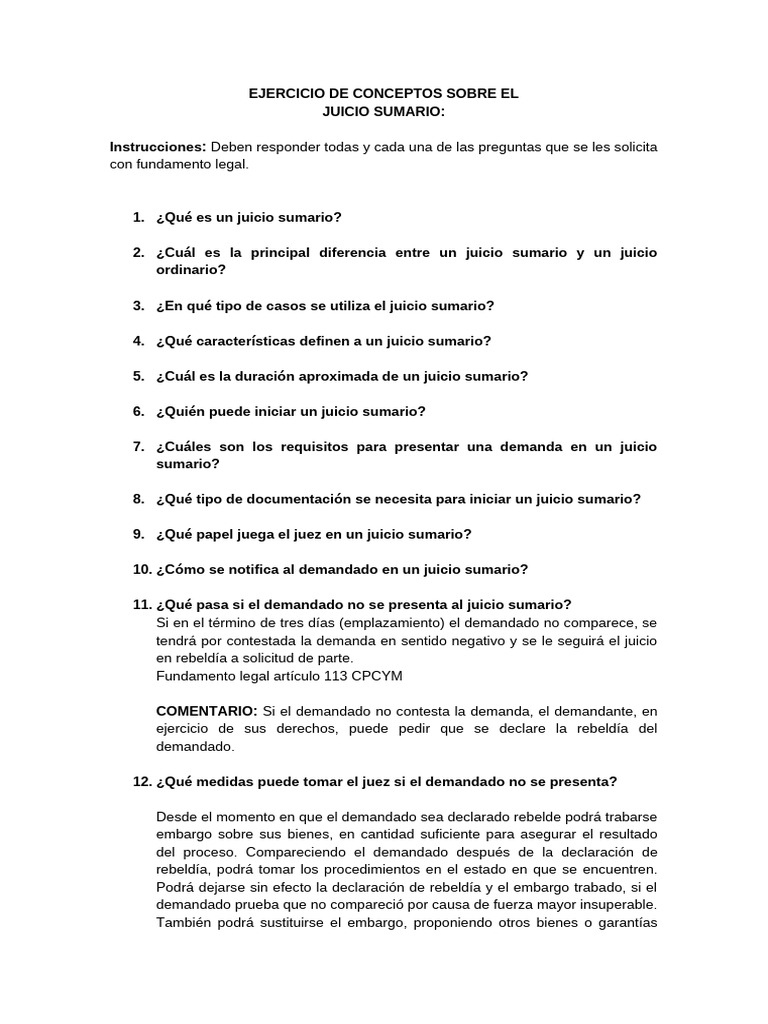 EJERCICIO DE CONCEPTOS SOBRE EL
JUICIO SUMARIO:

Instrucciones: Deben responder todas y cada una de las preguntas que se les solicita con fundamento legal.

1. ¿Qué es un juicio sumario?

2. ¿Cuál es la principal diferencia entre un juicio sumario y un juicio ordinario?

3. ¿En qué tipo de casos se utiliza el juicio sumario?

4. ¿Qué características definen a un juicio sumario?

5. ¿Cuál es la duración aproximada de un juicio sumario?

6. ¿Quién puede iniciar un juicio sumario?

7. ¿Cuáles son los requisitos para presentar una demanda en un juicio sumario?

8. ¿Qué tipo de documentación se necesita para iniciar un juicio sumario?

9. ¿Qué papel juega el juez en un juicio sumario?

10. ¿Cómo se notifica al demandado en un juicio sumario?

11. ¿Qué pasa si el demandado no se presenta al juicio sumario?
Si en el término de tres días (emplazamiento) el demandado no comparece, se tendrá por contestada la demanda en sentido negativo y se le seguirá el juicio en rebeldía a solicitud de parte.
Fundamento legal artículo 113 CPCYM

COMENTARIO: Si el demandado no contesta la demanda, el demandante, en ejercicio de sus derechos, puede pedir que se declare la rebeldía del demandado.

12. ¿Qué medidas puede tomar el juez si el demandado no se presenta?

Desde el momento en que el demandado sea declarado rebelde podrá trabarse embargo sobre sus bienes, en cantidad suficiente para asegurar el resultado del proceso. Compareciendo el demandado después de la declaración de rebeldía, podrá tomar los procedimientos en el estado en que se encuentren. Podrá dejarse sin efecto la declaración de rebeldía y el embargo trabado, si el demandado prueba que no compareció por causa de fuerza mayor insuperable. También podrá sustituirse el embargo, proponiendo otros bienes o garantías